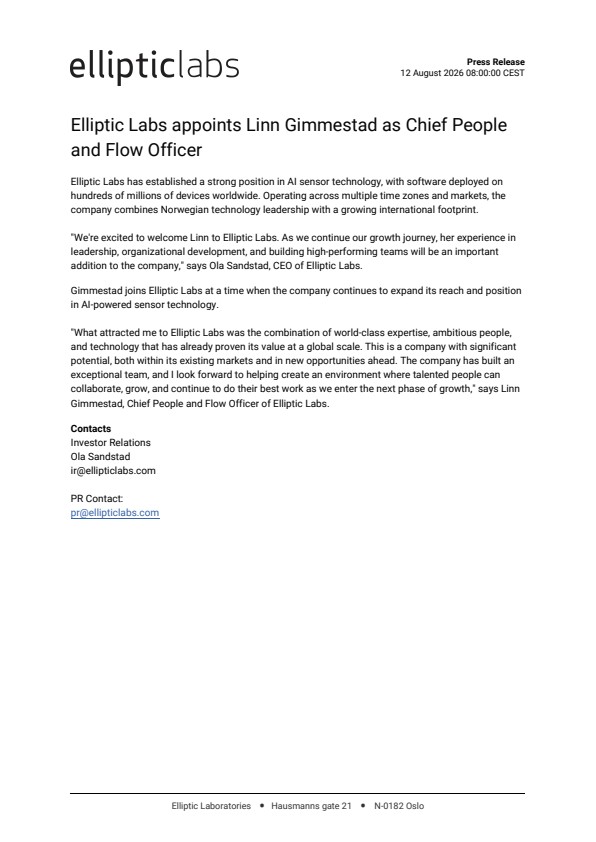 ellipticlabs

Press Release
12 August 2026 08:00:00 CEST

Elliptic Labs appoints Linn Gimmestad as Chief People and Flow Officer

Elliptic Labs has established a strong position in AI sensor technology, with software deployed on hundreds of millions of devices worldwide. Operating across multiple time zones and markets, the company combines Norwegian technology leadership with a growing international footprint.

"We're excited to welcome Linn to Elliptic Labs. As we continue our growth journey, her experience in leadership, organizational development, and building high-performing teams will be an important addition to the company," says Ola Sandstad, CEO of Elliptic Labs.

Gimmestad joins Elliptic Labs at a time when the company continues to expand its reach and position in AI-powered sensor technology.

"What attracted me to Elliptic Labs was the combination of world-class expertise, ambitious people, and technology that has already proven its value at a global scale. This is a company with significant potential, both within its existing markets and in new opportunities ahead. The company has built an exceptional team, and I look forward to helping create an environment where talented people can collaborate, grow, and continue to do their best work as we enter the next phase of growth," says Linn Gimmestad, Chief People and Flow Officer of Elliptic Labs.

Contacts
Investor Relations
Ola Sandstad
ir@ellipticlabs.com

PR Contact:
pr@ellipticlabs.com

Elliptic Laboratories • Hausmanns gate 21 • N-0182 Oslo